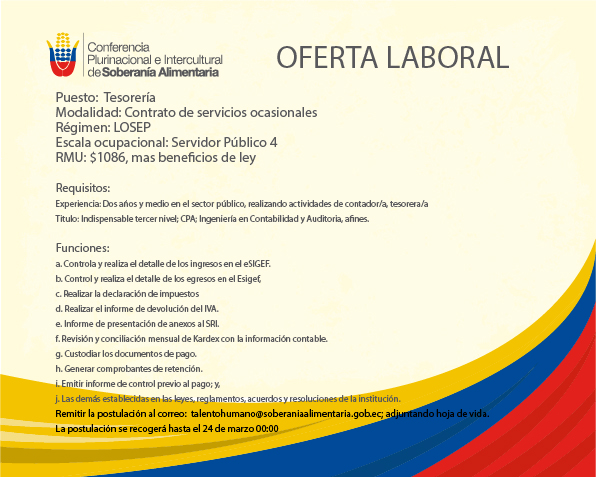 Conferencia Plurinacional e Intercultural de Soberanía Alimentaria

OFERTA LABORAL

Puesto: Tesorería
Modalidad: Contrato de servicios ocasionales
Régimen: LOSEP
Escala ocupacional: Servidor Público 4
RMU: $1086, mas beneficios de ley

Requisitos:
Experiencia: Dos años y medio en el sector público, realizando actividades de contador/a, tesorera/a
Título: Indispensable tercer nivel; CPA; Ingeniería en Contabilidad y Auditoria, afines.

Funciones:
a. Controla y realiza el detalle de los ingresos en el eSIGEF.
b. Control y realiza el detalle de los egresos en el Esigef,
c. Realizar la declaración de impuestos
d. Realizar el informe de devolución del IVA.
e. Informe de presentación de anexos al SRI.
f. Revisión y conciliación mensual de Kardex con la información contable.
g. Custodiar los documentos de pago.
h. Generar comprobantes de retención.
i. Emitir informe de control previo al pago; y,
j. Las demás establecidas en las leyes, reglamentos, acuerdos y resoluciones de la institución.
Remitir la postulación al correo: talentohumano@soberaniaalimentaria.gob.ec; adjuntando hoja de vida.
La postulación se recogerá hasta el 24 de marzo 00:00